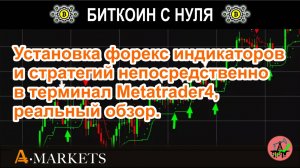 БИТКОИН С НУЛЯ

Установка форекс индикаторов и стратегий непосредственно в терминал Metatrader4, реальный обзор.

A·MARKETS